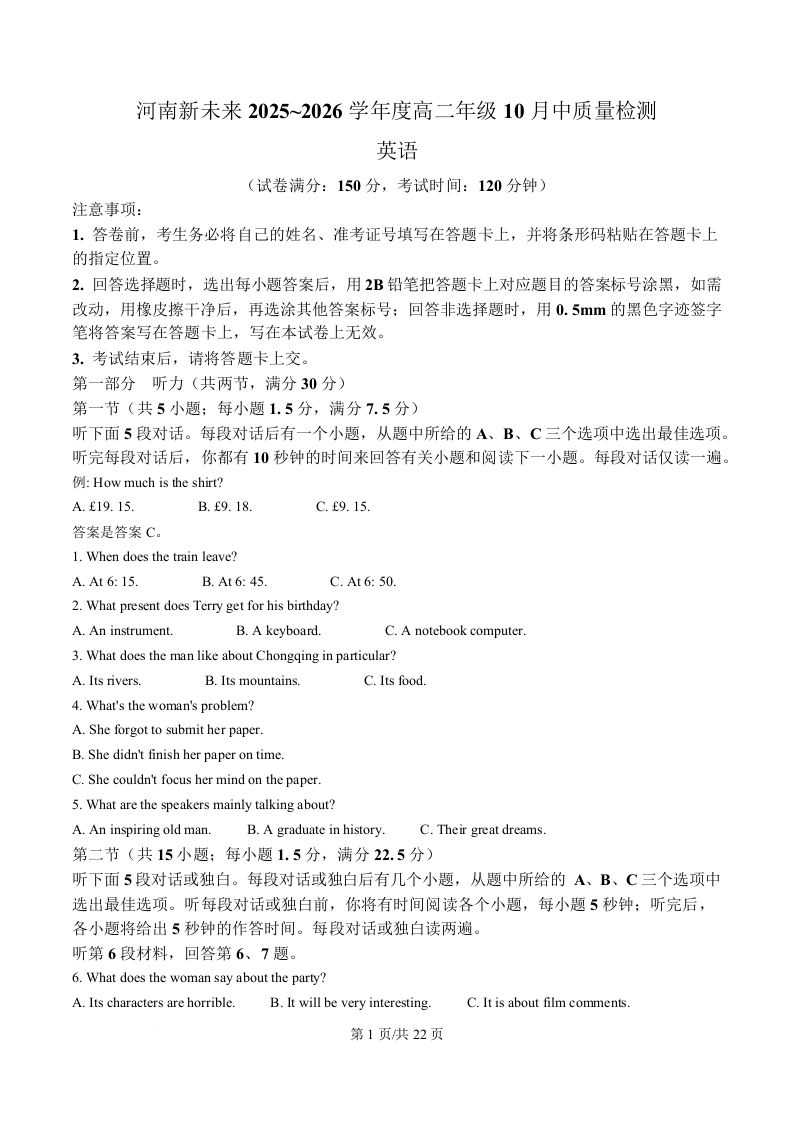 河南新未来 2025~2026 学年度高二年级 10 月中质量检测

英语

（试卷满分：150 分，考试时间：120 分钟）

注意事项：

1. 答卷前，考生务必将自己的姓名、准考证号填写在答题卡上，并将条形码粘贴在答题卡上的指定位置。

2. 回答选择题时，选出每小题答案后，用 2B 铅笔把答题卡上对应题目的答案标号涂黑，如需改动，用橡皮擦干净后，再选涂其他答案标号；回答非选择题时，用 0. 5mm 的黑色字迹签字笔将答案写在答题卡上，写在本试卷上无效。

3. 考试结束后，请将答题卡上交。

第一部分　听力（共两节，满分 30 分）

第一节（共 5 小题；每小题 1. 5 分，满分 7. 5 分）

听下面 5 段对话。每段对话后有一个小题，从题中所给的 A、B、C 三个选项中选出最佳选项。听完每段对话后，你都有 10 秒钟的时间来回答有关小题和阅读下一小题。每段对话仅读一遍。

例: How much is the shirt?

A. £19. 15.　B. £9. 18.　C. £9. 15.

答案是答案 C。

1. When does the train leave?

A. At 6: 15.　B. At 6: 45.　C. At 6: 50.

2. What present does Terry get for his birthday?

A. An instrument.　B. A keyboard.　C. A notebook computer.

3. What does the man like about Chongqing in particular?

A. Its rivers.　B. Its mountains.　C. Its food.

4. What's the woman's problem?

A. She forgot to submit her paper.

B. She didn't finish her paper on time.

C. She couldn't focus her mind on the paper.

5. What are the speakers mainly talking about?

A. An inspiring old man.　B. A graduate in history.　C. Their great dreams.

第二节（共 15 小题；每小题 1. 5 分，满分 22. 5 分）

听下面 5 段对话或独白。每段对话或独白后有几个小题，从题中所给的 A、B、C 三个选项中选出最佳选项。听每段对话或独白前，你将有时间阅读各个小题，每小题 5 秒钟；听完后，各小题将给出 5 秒钟的作答时间。每段对话或独白读两遍。

听第 6 段材料，回答第 6、7 题。

6. What does the woman say about the party?

A. Its characters are horrible.　B. It will be very interesting.　C. It is about film comments.

第 1 页/共 22 页